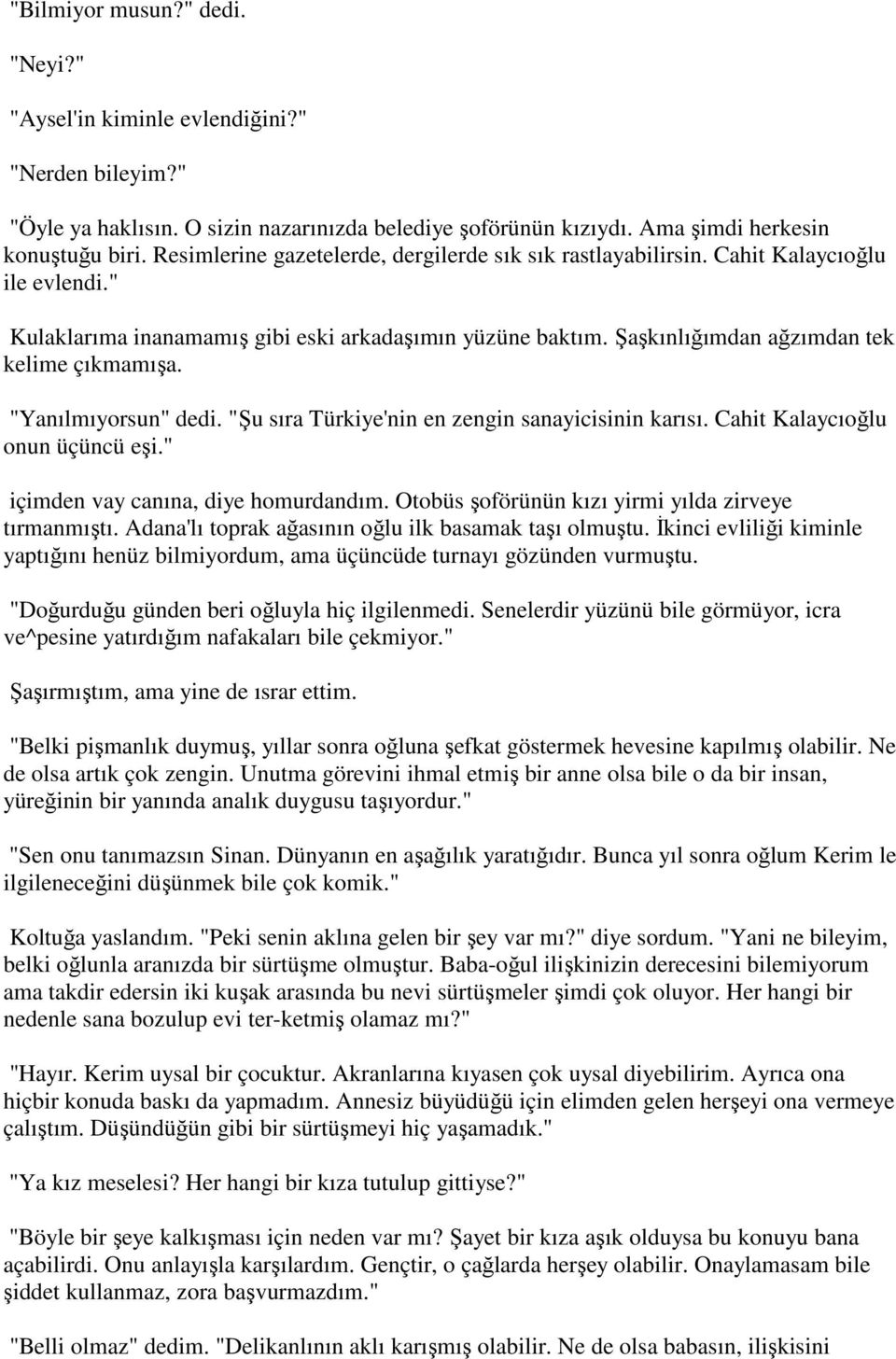 "Bilmiyor musun?" dedi.

"Neyi?"

"Aysel'in kiminle evlendiğini?"

"Nerden bileyim?"

"Öyle ya haklısın. O sizin nazarınızda belediye şoförünün kızıydı. Ama şimdi herkesin konuştuğu biri. Resimlerine gazetelerde, dergilerde sık sık rastlayabilirsin. Cahit Kalaycıoğlu ile evlendi."

Kulaklarıma inanamamış gibi eski arkadaşımın yüzüne baktım. Şaşkınlığımdan ağzımdan tek kelime çıkmamışa.

"Yanılmıyorsun" dedi. "Şu sıra Türkiye'nin en zengin sanayicisinin karısı. Cahit Kalaycıoğlu onun üçüncü eşi."

içimden vay canına, diye homurdandım. Otobüs şoförünün kızı yirmi yılda zirveye tırmanmıştı. Adana'lı toprak ağasının oğlu ilk basamak taşı olmuştu. İkinci evliliği kiminle yaptığını henüz bilmiyordum, ama üçüncüde turnayı gözünden vurmuştu.

"Doğurduğu günden beri oğluyla hiç ilgilenmedi. Senelerdir yüzünü bile görmüyor, icra ve^pesine yatırdığım nafakaları bile çekmiyor."

Şaşırmıştım, ama yine de ısrar ettim.

"Belki pişmanlık duymuş, yıllar sonra oğluna şefkat göstermek hevesine kapılmış olabilir. Ne de olsa artık çok zengin. Unutma görevini ihmal etmiş bir anne olsa bile o da bir insan, yüreğinin bir yanında analık duygusu taşıyordur."

"Sen onu tanımazsın Sinan. Dünyanın en aşağılık yaratığıdır. Bunca yıl sonra oğlum Kerim le ilgileneceğini düşünmek bile çok komik."

Koltuğa yaslandım. "Peki senin aklına gelen bir şey var mı?" diye sordum. "Yani ne bileyim, belki oğlunla aranızda bir sürtüşme olmuştur. Baba-oğul ilişkinizin derecesini bilemiyorum ama takdir edersin iki kuşak arasında bu nevi sürtüşmeler şimdi çok oluyor. Her hangi bir nedenle sana bozulup evi ter-ketmiş olamaz mı?"

"Hayır. Kerim uysal bir çocuktur. Akranlarına kıyasen çok uysal diyebilirim. Ayrıca ona hiçbir konuda baskı da yapmadım. Annesiz büyüdüğü için elimden gelen herşeyi ona vermeye çalıştım. Düşündüğün gibi bir sürtüşmeyi hiç yaşamadık."

"Ya kız meselesi? Her hangi bir kıza tutulup gittiyse?"

"Böyle bir şeye kalkışması için neden var mı? Şayet bir kıza aşık olduysa bu konuyu bana açabilirdi. Onu anlayışla karşılardım. Gençtir, o çağlarda herşey olabilir. Onaylamasam bile şiddet kullanmaz, zora başvurmazdım."

"Belli olmaz" dedim. "Delikanlının aklı karışmış olabilir. Ne de olsa babasın, ilişkisini